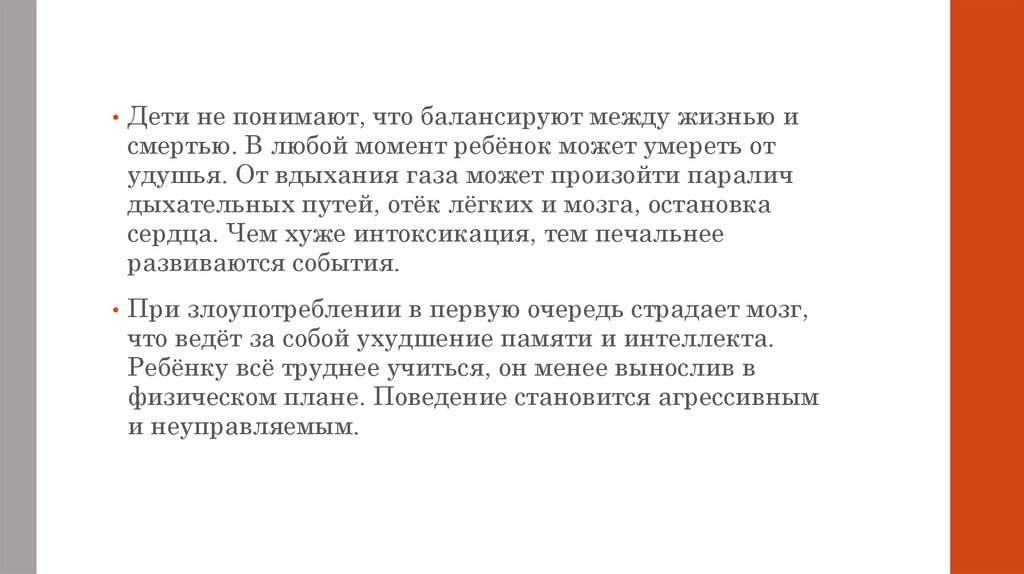 • Дети не понимают, что балансируют между жизнью и смертью. В любой момент ребёнок может умереть от удушья. От вдыхания газа может произойти паралич дыхательных путей, отёк лёгких и мозга, остановка сердца. Чем хуже интоксикация, тем печальнее развиваются события.

• При злоупотреблении в первую очередь страдает мозг, что ведёт за собой ухудшение памяти и интеллекта. Ребёнку всё труднее учиться, он менее вынослив в физическом плане. Поведение становится агрессивным и неуправляемым.